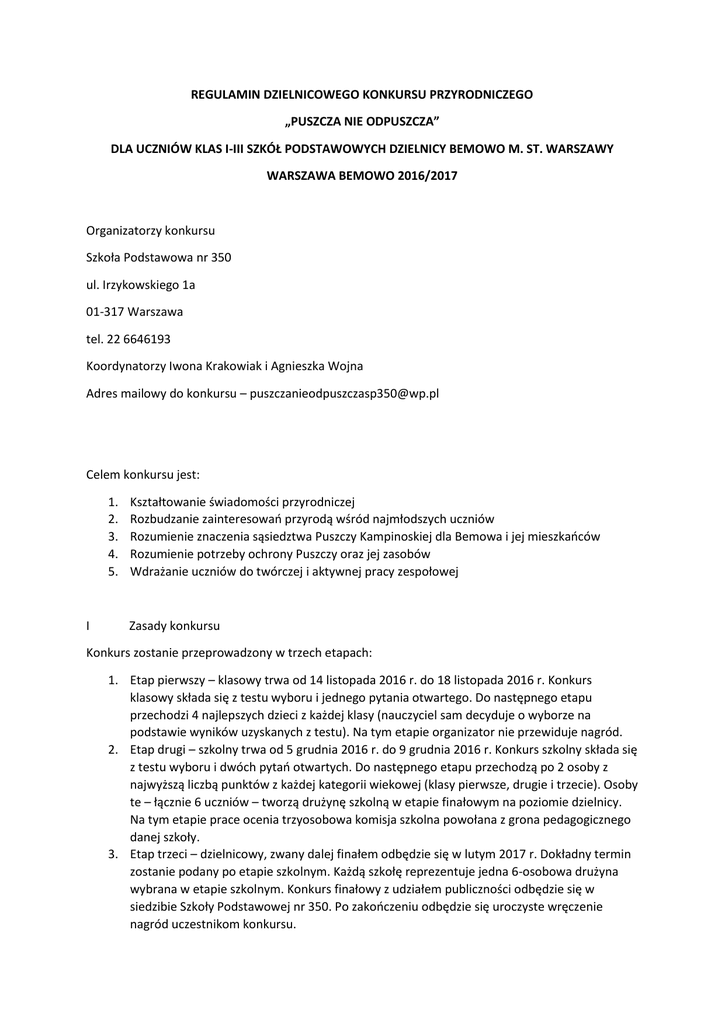 REGULAMIN DZIELNICOWEGO KONKURSU PRZYRODNICZEGO

„PUSZCZA NIE ODPUSZCZA”

DLA UCZNIÓW KLAS I-III SZKÓŁ PODSTAWOWYCH DZIELNICY BEMOWO M. ST. WARSZAWY

WARSZAWA BEMOWO 2016/2017

Organizatorzy konkursu

Szkoła Podstawowa nr 350

ul. Irzykowskiego 1a

01-317 Warszawa

tel. 22 6646193

Koordynatorzy Iwona Krakowiak i Agnieszka Wojna

Adres mailowy do konkursu – puszczanieodpuszczasp350@wp.pl

Celem konkursu jest:

1. Kształtowanie świadomości przyrodniczej
2. Rozbudzanie zainteresowań przyrodą wśród najmłodszych uczniów
3. Rozumienie znaczenia sąsiedztwa Puszczy Kampinoskiej dla Bemowa i jej mieszkańców
4. Rozumienie potrzeby ochrony Puszczy oraz jej zasobów
5. Wdrażanie uczniów do twórczej i aktywnej pracy zespołowej

I Zasady konkursu

Konkurs zostanie przeprowadzony w trzech etapach:

1. Etap pierwszy – klasowy trwa od 14 listopada 2016 r. do 18 listopada 2016 r. Konkurs klasowy składa się z testu wyboru i jednego pytania otwartego. Do następnego etapu przechodzi 4 najlepszych dzieci z każdej klasy (nauczyciel sam decyduje o wyborze na podstawie wyników uzyskanych z testu). Na tym etapie organizator nie przewiduje nagród.
2. Etap drugi – szkolny trwa od 5 grudnia 2016 r. do 9 grudnia 2016 r. Konkurs szkolny składa się z testu wyboru i dwóch pytań otwartych. Do następnego etapu przechodzą po 2 osoby z najwyższą liczbą punktów z każdej kategorii wiekowej (klasy pierwsze, drugie i trzecie). Osoby te – łącznie 6 uczniów – tworzą drużynę szkolną w etapie finałowym na poziomie dzielnicy. Na tym etapie prace ocenia trzyosobowa komisja szkolna powołana z grona pedagogicznego danej szkoły.
3. Etap trzeci – dzielnicowy, zwany dalej finałem odbędzie się w lutym 2017 r. Dokładny termin zostanie podany po etapie szkolnym. Każdą szkołę reprezentuje jedna 6-osobowa drużyna wybrana w etapie szkolnym. Konkurs finałowy z udziałem publiczności odbędzie się w siedzibie Szkoły Podstawowej nr 350. Po zakończeniu odbędzie się uroczyste wręczenie nagród uczestnikom konkursu.